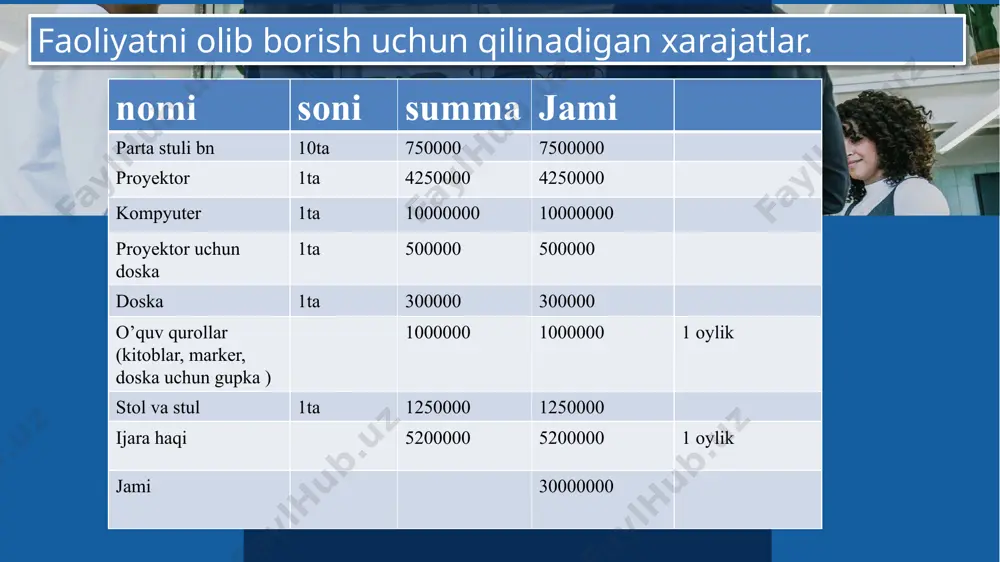 Faoliyatni olib borish uchun qilinadigan xarajatlar.

| nomi | soni | summa | Jami | |
|---|---|---|---|---|
| Parta stuli bn | 10ta | 750000 | 7500000 | |
| Proyektor | 1ta | 4250000 | 4250000 | |
| Kompyuter | 1ta | 10000000 | 10000000 | |
| Proyektor uchun doska | 1ta | 500000 | 500000 | |
| Doska | 1ta | 300000 | 300000 | |
| O'quv qurollar (kitoblar, marker, doska uchun gupka ) | | 1000000 | 1000000 | 1 oylik |
| Stol va stul | 1ta | 1250000 | 1250000 | |
| Ijara haqi | | 5200000 | 5200000 | 1 oylik |
| Jami | | | 30000000 | |

FaylHub.uz